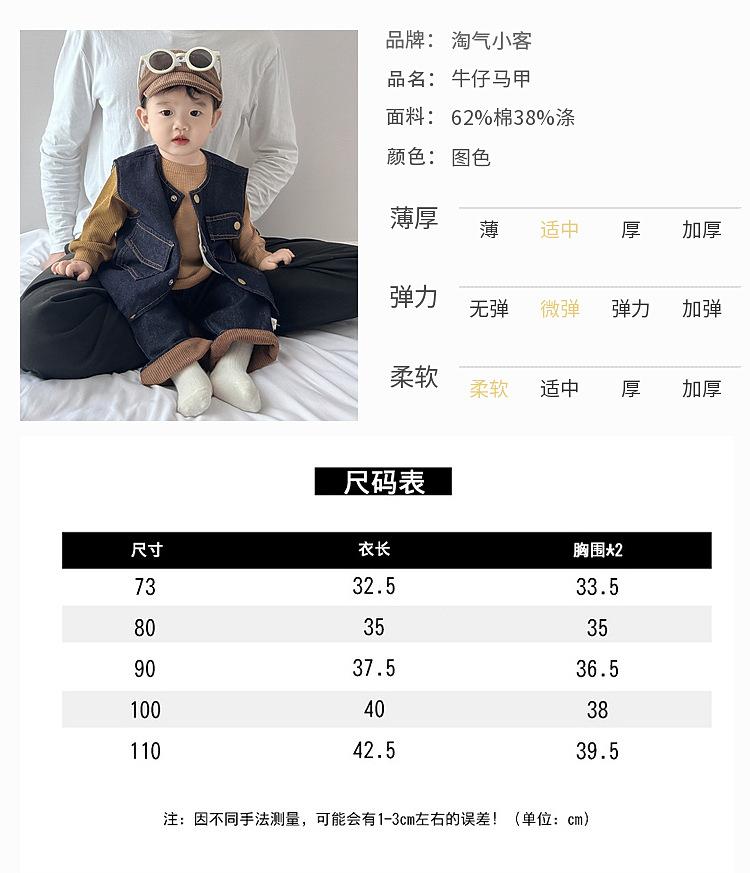 品牌：淘气小客

品名：牛仔马甲

面料：62%棉38%涤

颜色：图色

薄厚 薄 适中 厚 加厚

弹力 无弹 微弹 弹力 加弹

柔软 柔软 适中 厚 加厚

尺码表

| 尺寸 | 衣长 | 胸围*2 |
|---|---|---|
| 73 | 32.5 | 33.5 |
| 80 | 35 | 35 |
| 90 | 37.5 | 36.5 |
| 100 | 40 | 38 |
| 110 | 42.5 | 39.5 |

注：因不同手法测量，可能会有1-3cm左右的误差！（单位：cm）